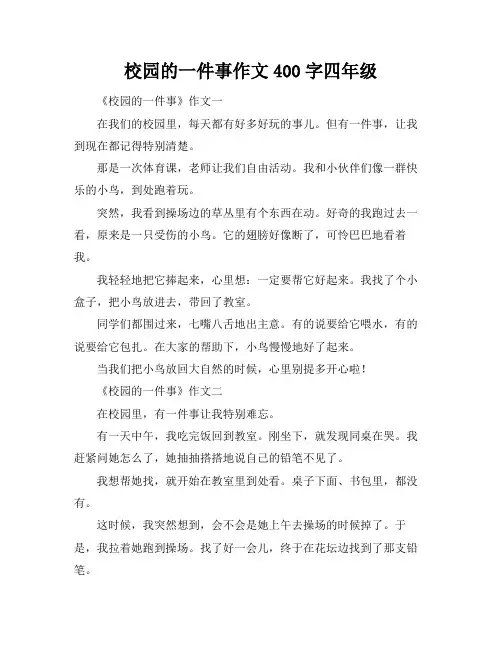 校园的一件事作文 400 字四年级

《校园的一件事》作文一

在我们的校园里，每天都有好多好玩的事儿。但有一件事，让我到现在都记得特别清楚。

那是一次体育课，老师让我们自由活动。我和小伙伴们像一群快乐的小鸟，到处跑着玩。

突然，我看到操场边的草丛里有个东西在动。好奇的我跑过去一看，原来是一只受伤的小鸟。它的翅膀好像断了，可怜巴巴地看着我。

我轻轻地把它捧起来，心里想：一定要帮它好起来。我找了个小盒子，把小鸟放进去，带回了教室。

同学们都围过来，七嘴八舌地出主意。有的说要给它喂水，有的说要给它包扎。在大家的帮助下，小鸟慢慢地好了起来。

当我们把小鸟放回大自然的时候，心里别提多开心啦！

《校园的一件事》作文二

在校园里，有一件事让我特别难忘。

有一天中午，我吃完饭回到教室。刚坐下，就发现同桌在哭。我赶紧问她怎么了，她抽抽搭搭地说自己的铅笔不见了。

我想帮她找，就开始在教室里到处看。桌子下面、书包里，都没有。

这时候，我突然想到，会不会是她上午去操场的时候掉了。于是，我拉着她跑到操场。找了好一会儿，终于在花坛边找到了那支铅笔。